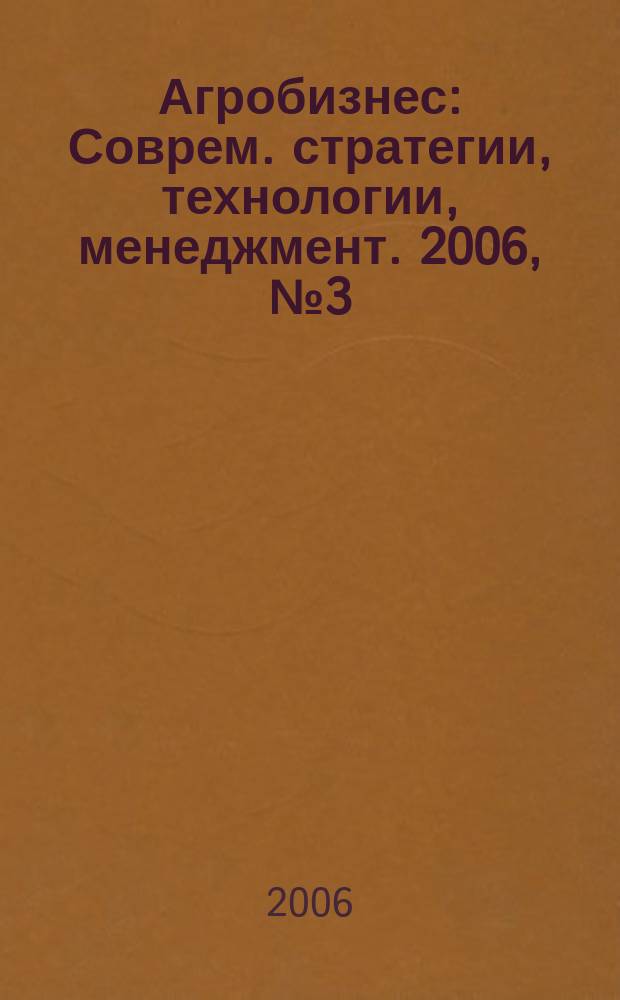 Агробизнес: Соврем. стратегии, технологии, менеджмент. 2006, №3

2006